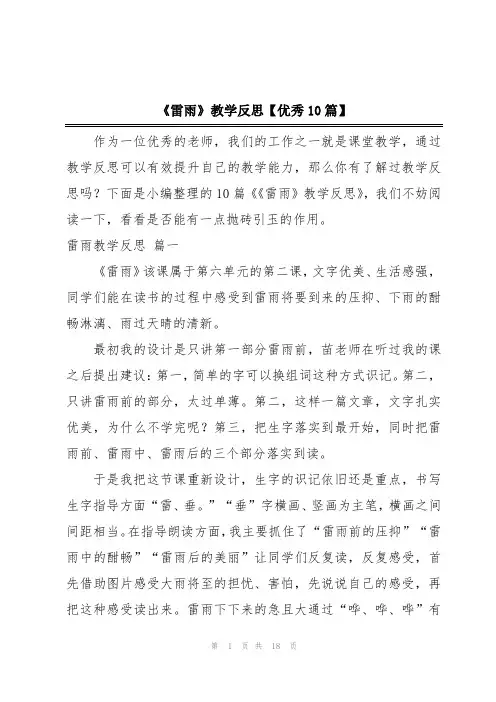 《雷雨》教学反思【优秀10篇】

作为一位优秀的老师，我们的工作之一就是课堂教学，通过教学反思可以有效提升自己的教学能力，那么你有了解过教学反思吗？下面是小编整理的10篇《《雷雨》教学反思》，我们不妨阅读一下，看看是否能有一点抛砖引玉的作用。

雷雨教学反思 篇一

《雷雨》该课属于第六单元的第二课，文字优美、生活感强，同学们能在读书的过程中感受到雷雨将要到来的压抑、下雨的酣畅淋漓、雨过天晴的清新。

最初我的设计是只讲第一部分雷雨前，苗老师在听过我的课之后提出建议：第一，简单的字可以换组词这种方式识记。第二，只讲雷雨前的部分，太过单薄。第二，这样一篇文章，文字扎实优美，为什么不学完呢？第三，把生字落实到最开始，同时把雷雨前、雷雨中、雷雨后的三个部分落实到读。

于是我把这节课重新设计，生字的识记依旧还是重点，书写生字指导方面“雷、垂。”“垂”字横画、竖画为主笔，横画之间间距相当。在指导朗读方面，我主要抓住了“雷雨前的压抑”“雷雨中的酣畅”“雷雨后的美丽”让同学们反复读，反复感受，首先借助图片感受大雨将至的担忧、害怕，先说说自己的感受，再把这种感受读出来。雷雨下下来的急且大通过“哗、哗、哗”有

第 1 页 共 18 页